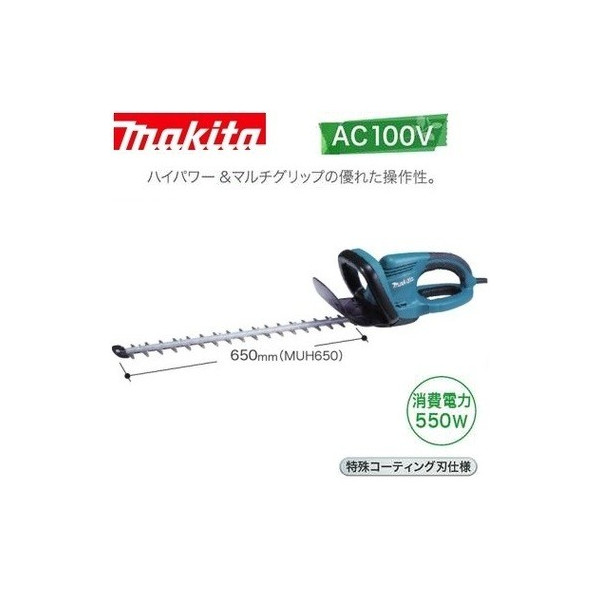 makita

AC100V

ハイパワー ＆マルチグリップの優れた操作性。

makita

650mm（MUH650）

消費電力
550W

特殊コーティング刃仕様